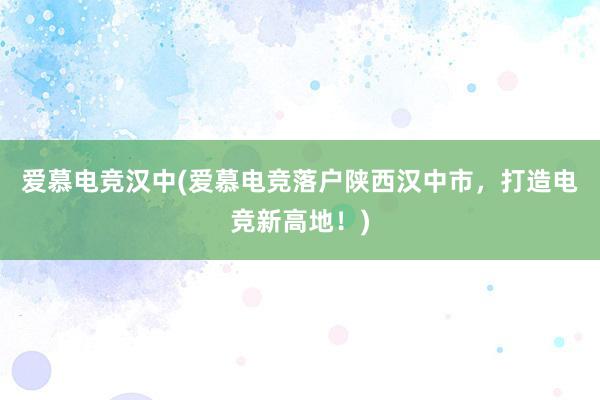 爱慕电竞汉中(爱慕电竞落户陕西汉中市，打造电竞新高地！)